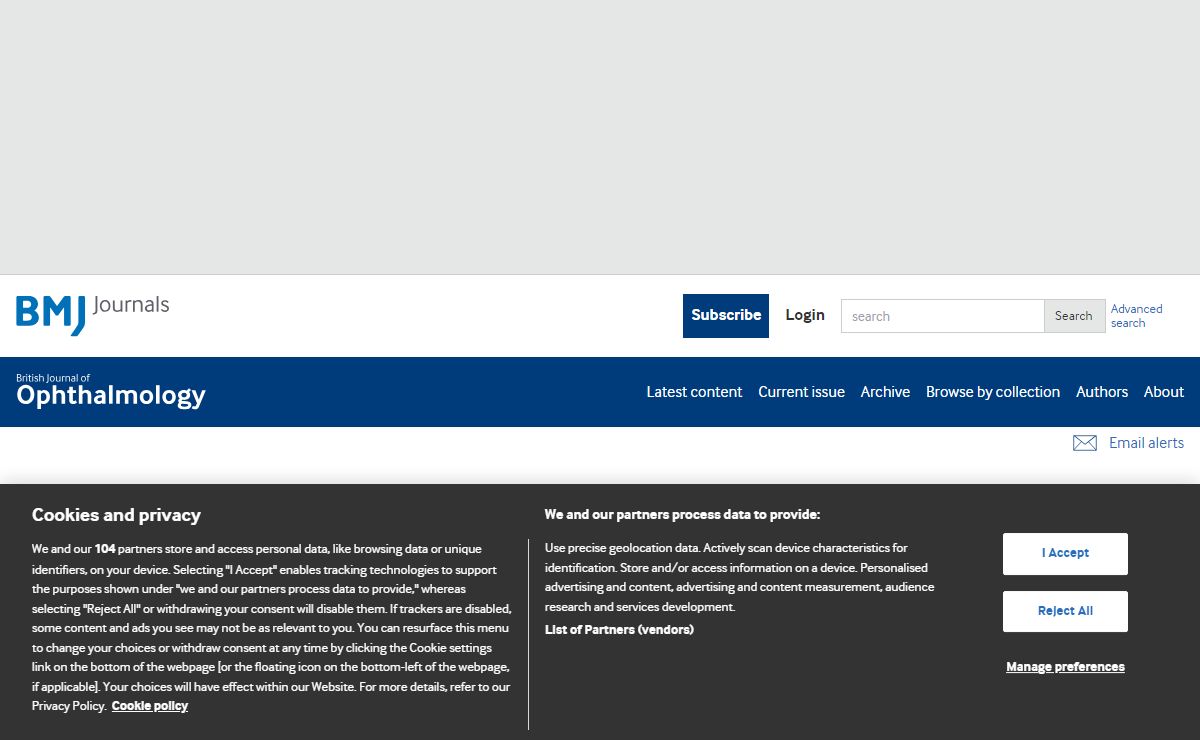 BMJ Journals

Subscribe Login search Search Advanced search

British Journal of
Ophthalmology

Latest content Current issue Archive Browse by collection Authors About

Email alerts

Cookies and privacy

We and our 104 partners store and access personal data, like browsing data or unique identifiers, on your device. Selecting "I Accept" enables tracking technologies to support the purposes shown under "we and our partners process data to provide," whereas selecting "Reject All" or withdrawing your consent will disable them. If trackers are disabled, some content and ads you see may not be as relevant to you. You can resurface this menu to change your choices or withdraw consent at any time by clicking the Cookie settings link on the bottom of the webpage [or the floating icon on the bottom-left of the webpage, if applicable]. Your choices will have effect within our Website. For more details, refer to our Privacy Policy. Cookie policy

We and our partners process data to provide:

Use precise geolocation data. Actively scan device characteristics for identification. Store and/or access information on a device. Personalised advertising and content, advertising and content measurement, audience research and services development.

List of Partners (vendors)

I Accept

Reject All

Manage preferences